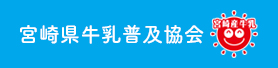 宮崎県牛乳普及協会

宮崎産牛乳